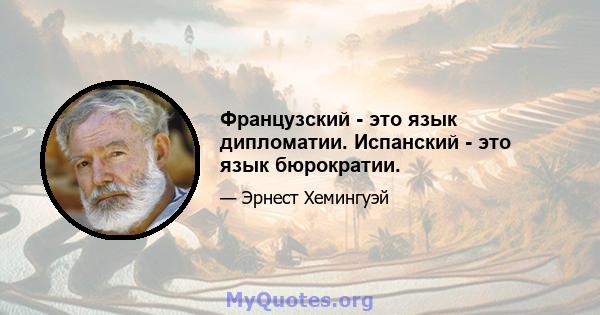 Французский - это язык дипломатии. Испанский - это язык бюрократии.

— Эрнест Хемингуэй

MyQuotes.org